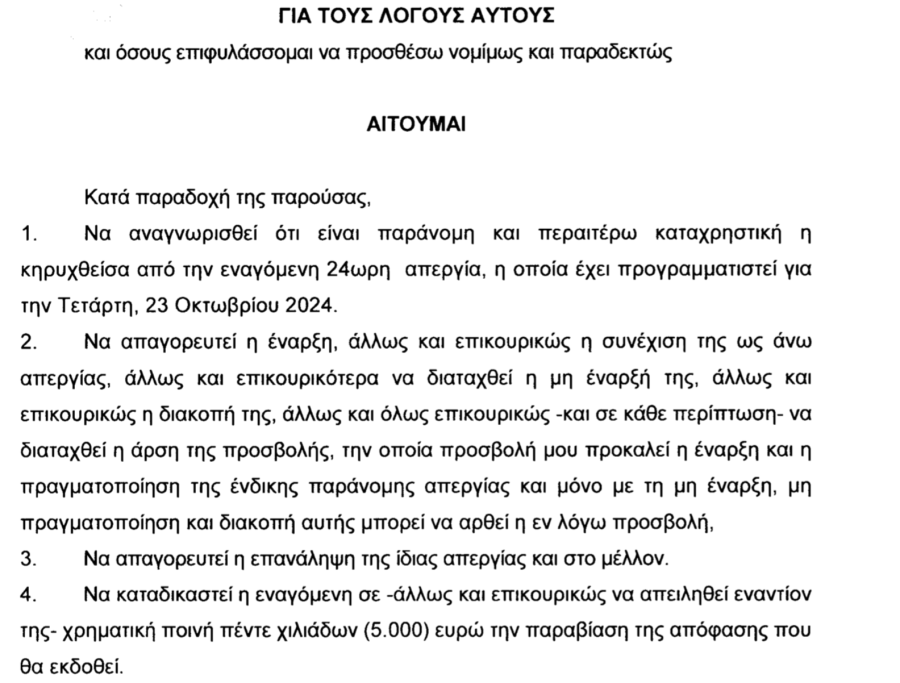 ΓΙΑ ΤΟΥΣ ΛΟΓΟΥΣ ΑΥΤΟΥΣ

και όσους επιφυλάσσομαι να προσθέσω νομίμως και παραδεκτώς

ΑΙΤΟΥΜΑΙ

Κατά παραδοχή της παρούσας,

1. Να αναγνωρισθεί ότι είναι παράνομη και περαιτέρω καταχρηστική η κηρυχθείσα από την εναγόμενη 24ωρη απεργία, η οποία έχει προγραμματιστεί για την Τετάρτη, 23 Οκτωβρίου 2024.

2. Να απαγορευτεί η έναρξη, άλλως και επικουρικώς η συνέχιση της ως άνω απεργίας, άλλως και επικουρικότερα να διαταχθεί η μη έναρξή της, άλλως και επικουρικώς η διακοπή της, άλλως και όλως επικουρικώς -και σε κάθε περίπτωση- να διαταχθεί η άρση της προσβολής, την οποία προσβολή μου προκαλεί η έναρξη και η πραγματοποίηση της ένδικης παράνομης απεργίας και μόνο με τη μη έναρξη, μη πραγματοποίηση και διακοπή αυτής μπορεί να αρθεί η εν λόγω προσβολή,

3. Να απαγορευτεί η επανάληψη της ίδιας απεργίας και στο μέλλον.

4. Να καταδικαστεί η εναγόμενη σε -άλλως και επικουρικώς να απειληθεί εναντίον της- χρηματική ποινή πέντε χιλιάδων (5.000) ευρώ την παραβίαση της απόφασης που θα εκδοθεί.